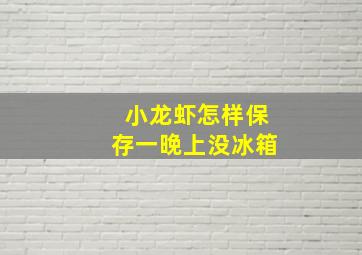 小龙虾怎样保存一晚上没冰箱